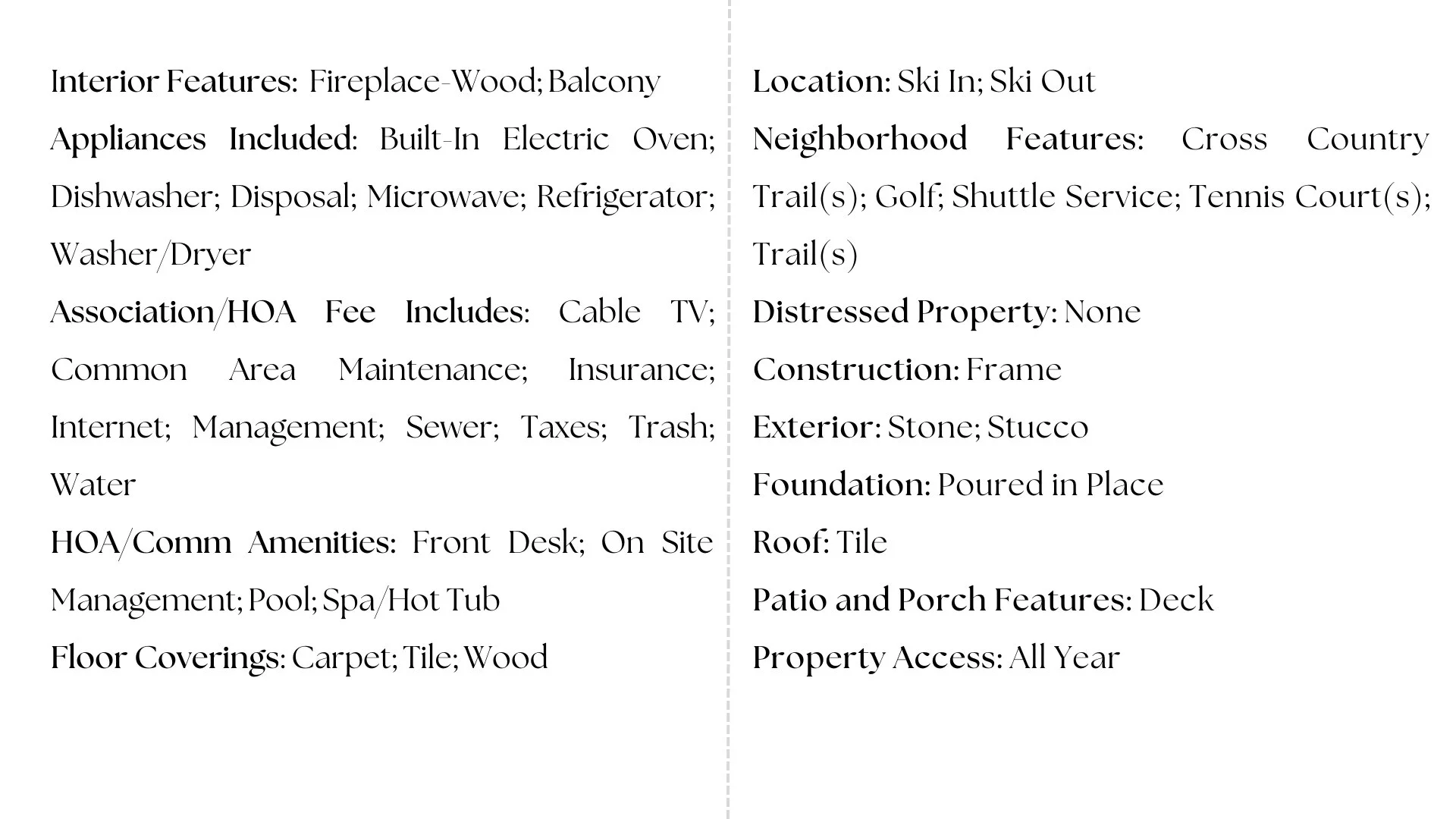 Interior Features: Fireplace-Wood; Balcony

Appliances Included: Built-In Electric Oven; Dishwasher; Disposal; Microwave; Refrigerator; Washer/Dryer

Association/HOA Fee Includes: Cable TV; Common Area Maintenance; Insurance; Internet; Management; Sewer; Taxes; Trash; Water

HOA/Comm Amenities: Front Desk; On Site Management; Pool; Spa/Hot Tub

Floor Coverings: Carpet; Tile; Wood

Location: Ski In; Ski Out

Neighborhood Features: Cross Country Trail(s); Golf; Shuttle Service; Tennis Court(s); Trail(s)

Distressed Property: None

Construction: Frame

Exterior: Stone; Stucco

Foundation: Poured in Place

Roof: Tile

Patio and Porch Features: Deck

Property Access: All Year